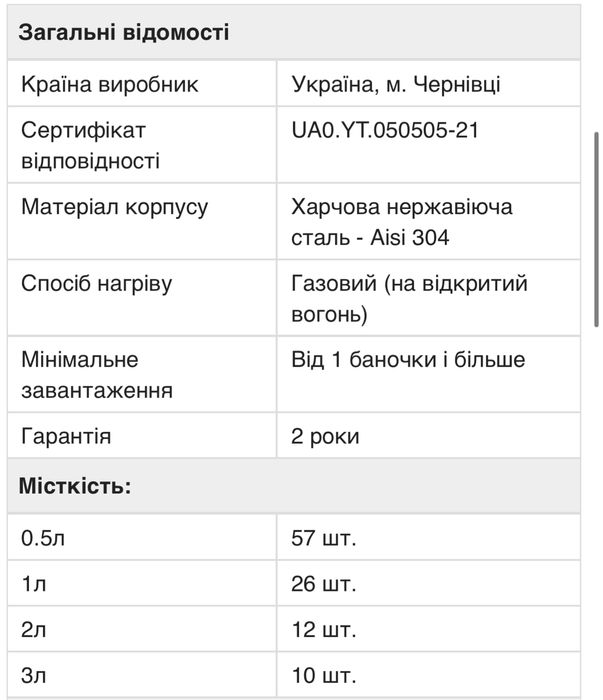 | Загальні відомості | |
|---|---|
| Країна виробник | Україна, м. Чернівці |
| Сертифікат відповідності | UA0.YT.050505-21 |
| Матеріал корпусу | Харчова нержавіюча сталь - Aisi 304 |
| Спосіб нагріву | Газовий (на відкритий вогонь) |
| Мінімальне завантаження | Від 1 баночки і більше |
| Гарантія | 2 роки |
| **Місткість:** | |
| 0.5л | 57 шт. |
| 1л | 26 шт. |
| 2л | 12 шт. |
| 3л | 10 шт. |